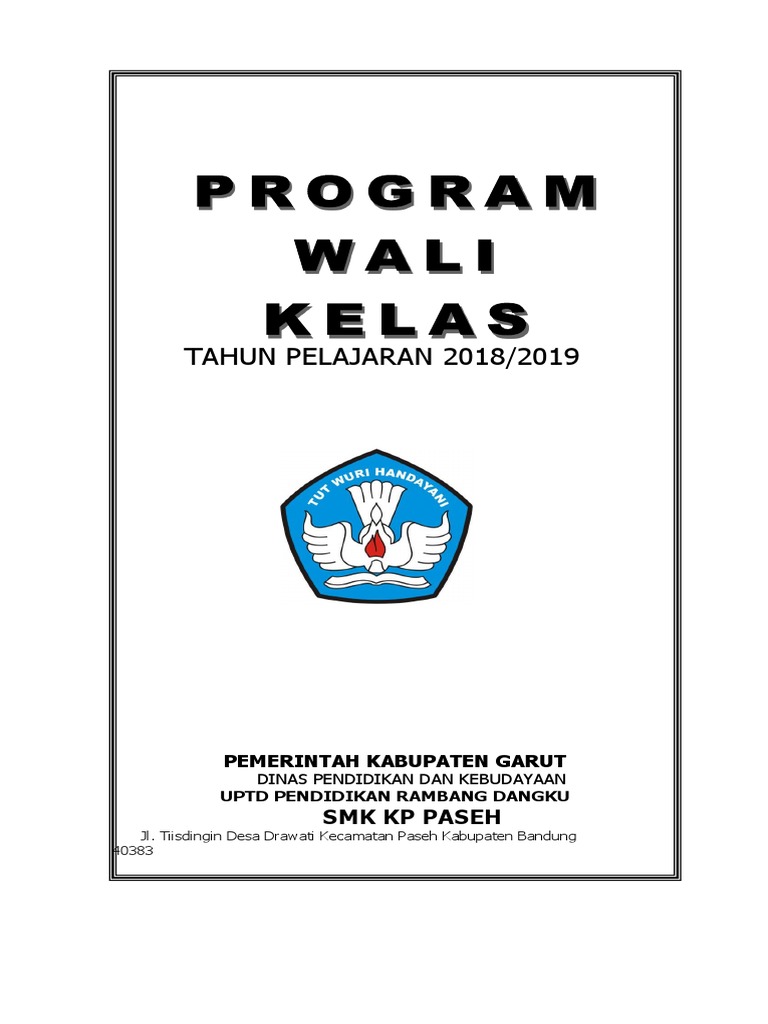 PROGRAM
WALI
KELAS
TAHUN PELAJARAN 2018/2019

TUT WURI HANDAYANI

PEMERINTAH KABUPATEN GARUT
DINAS PENDIDIKAN DAN KEBUDAYAAN
UPTD PENDIDIKAN RAMBANG DANGKU
SMK KP PASEH
Jl. Tiisdingin Desa Drawati Kecamatan Paseh Kabupaten Bandung 40383